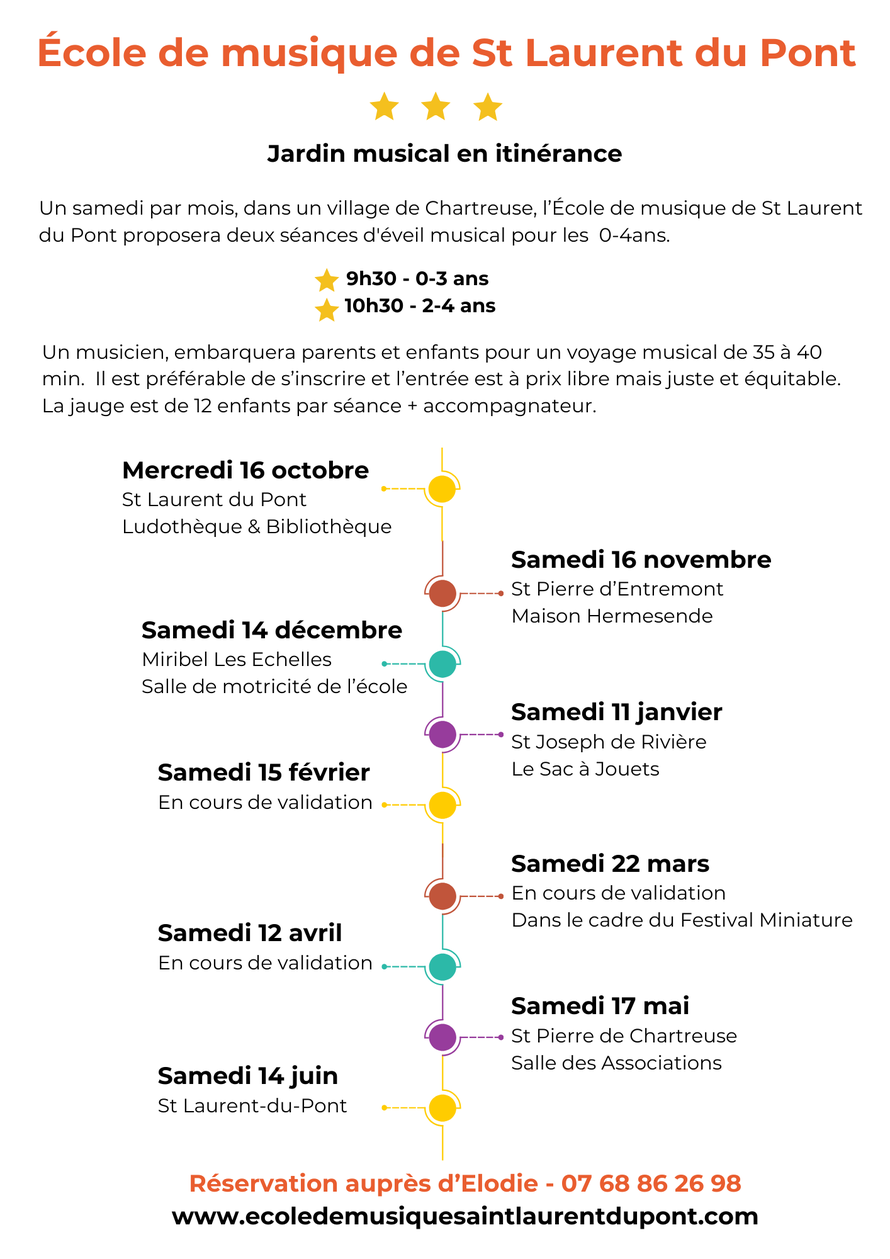 École de musique de St Laurent du Pont

Jardin musical en itinérance

Un samedi par mois, dans un village de Chartreuse, l'École de musique de St Laurent du Pont proposera deux séances d'éveil musical pour les 0-4ans.

9h30 - 0-3 ans
10h30 - 2-4 ans

Un musicien, embarquera parents et enfants pour un voyage musical de 35 à 40 min. Il est préférable de s'inscrire et l'entrée est à prix libre mais juste et équitable. La jauge est de 12 enfants par séance + accompagnateur.

Mercredi 16 octobre
St Laurent du Pont
Ludothèque & Bibliothèque

Samedi 16 novembre
St Pierre d'Entremont
Maison Hermesende

Samedi 14 décembre
Miribel Les Echelles
Salle de motricité de l'école

Samedi 11 janvier
St Joseph de Rivière
Le Sac à Jouets

Samedi 15 février
En cours de validation

Samedi 22 mars
En cours de validation
Dans le cadre du Festival Miniature

Samedi 12 avril
En cours de validation

Samedi 17 mai
St Pierre de Chartreuse
Salle des Associations

Samedi 14 juin
St Laurent-du-Pont

Réservation auprès d'Elodie - 07 68 86 26 98
www.ecoledemusiquesaintlaurentdupont.com